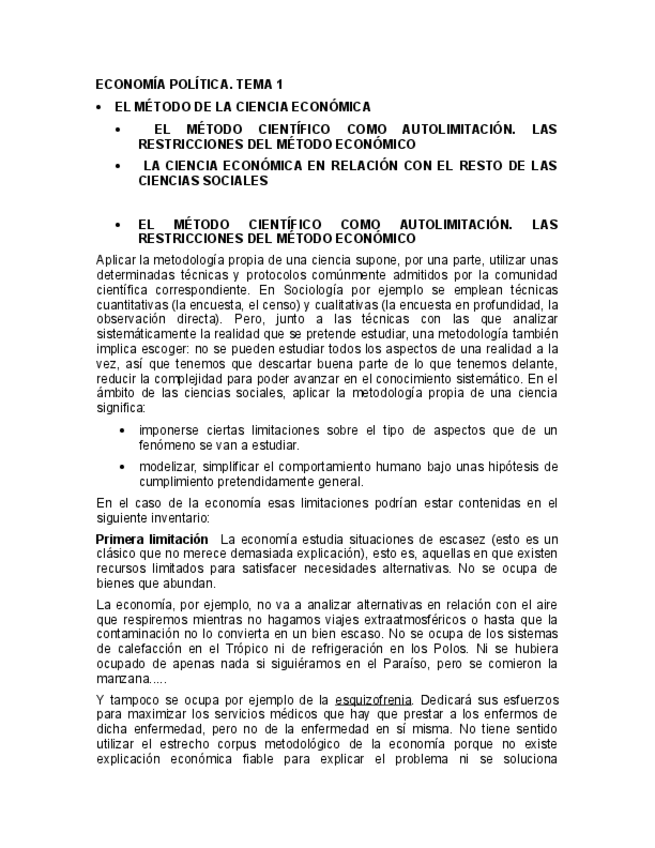 ECONOMÍA POLÍTICA. TEMA 1

• EL MÉTODO DE LA CIENCIA ECONÓMICA

• EL MÉTODO CIENTÍFICO COMO AUTOLIMITACIÓN. LAS RESTRICCIONES DEL MÉTODO ECONÓMICO

• LA CIENCIA ECONÓMICA EN RELACIÓN CON EL RESTO DE LAS CIENCIAS SOCIALES

• EL MÉTODO CIENTÍFICO COMO AUTOLIMITACIÓN. LAS RESTRICCIONES DEL MÉTODO ECONÓMICO

Aplicar la metodología propia de una ciencia supone, por una parte, utilizar unas determinadas técnicas y protocolos comúnmente admitidos por la comunidad científica correspondiente. En Sociología por ejemplo se emplean técnicas cuantitativas (la encuesta, el censo) y cualitativas (la encuesta en profundidad, la observación directa). Pero, junto a las técnicas con las que analizar sistemáticamente la realidad que se pretende estudiar, una metodología también implica escoger: no se pueden estudiar todos los aspectos de una realidad a la vez, así que tenemos que descartar buena parte de lo que tenemos delante, reducir la complejidad para poder avanzar en el conocimiento sistemático. En el ámbito de las ciencias sociales, aplicar la metodología propia de una ciencia significa:

• imponerse ciertas limitaciones sobre el tipo de aspectos que de un fenómeno se van a estudiar.

• modelizar, simplificar el comportamiento humano bajo unas hipótesis de cumplimiento pretendidamente general.

En el caso de la economía esas limitaciones podrían estar contenidas en el siguiente inventario:

Primera limitación La economía estudia situaciones de escasez (esto es un clásico que no merece demasiada explicación), esto es, aquellas en que existen recursos limitados para satisfacer necesidades alternativas. No se ocupa de bienes que abundan.

La economía, por ejemplo, no va a analizar alternativas en relación con el aire que respiremos mientras no hagamos viajes extraatmosféricos o hasta que la contaminación no lo convierta en un bien escaso. No se ocupa de los sistemas de calefacción en el Trópico ni de refrigeración en los Polos. Ni se hubiera ocupado de apenas nada si siguiéramos en el Paraíso, pero se comieron la manzana.....

Y tampoco se ocupa por ejemplo de la esquizofrenia. Dedicará sus esfuerzos para maximizar los servicios médicos que hay que prestar a los enfermos de dicha enfermedad, pero no de la enfermedad en sí misma. No tiene sentido utilizar el estrecho corpus metodológico de la economía porque no existe explicación económica fiable para explicar el problema ni se soluciona